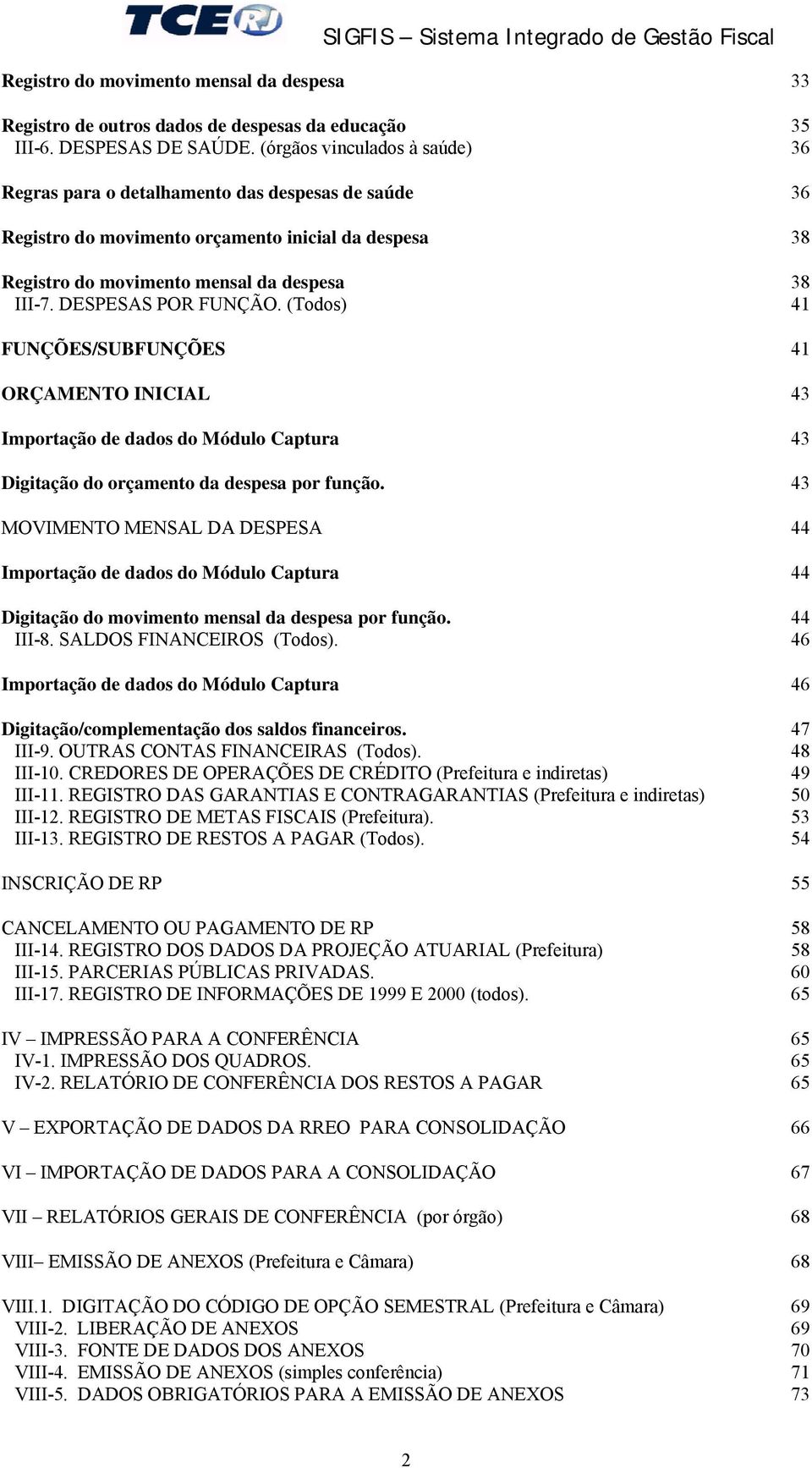 TCE RJ SIGFIS – Sistema Integrado de Gestão Fiscal

Registro do movimento mensal da despesa 33

Registro de outros dados de despesas da educação 35
III-6. DESPESAS DE SAÚDE. (órgãos vinculados à saúde) 36

Regras para o detalhamento das despesas de saúde 36

Registro do movimento orçamento inicial da despesa 38

Registro do movimento mensal da despesa 38
III-7. DESPESAS POR FUNÇÃO. (Todos) 41

FUNÇÕES/SUBFUNÇÕES 41

ORÇAMENTO INICIAL 43

Importação de dados do Módulo Captura 43

Digitação do orçamento da despesa por função. 43

MOVIMENTO MENSAL DA DESPESA 44

Importação de dados do Módulo Captura 44

Digitação do movimento mensal da despesa por função. 44
III-8. SALDOS FINANCEIROS (Todos). 46

Importação de dados do Módulo Captura 46

Digitação/complementação dos saldos financeiros. 47
III-9. OUTRAS CONTAS FINANCEIRAS (Todos). 48
III-10. CREDORES DE OPERAÇÕES DE CRÉDITO (Prefeitura e indiretas) 49
III-11. REGISTRO DAS GARANTIAS E CONTRAGARANTIAS (Prefeitura e indiretas) 50
III-12. REGISTRO DE METAS FISCAIS (Prefeitura). 53
III-13. REGISTRO DE RESTOS A PAGAR (Todos). 54

INSCRIÇÃO DE RP 55

CANCELAMENTO OU PAGAMENTO DE RP 58
III-14. REGISTRO DOS DADOS DA PROJEÇÃO ATUARIAL (Prefeitura) 58
III-15. PARCERIAS PÚBLICAS PRIVADAS. 60
III-17. REGISTRO DE INFORMAÇÕES DE 1999 E 2000 (todos). 65

IV – IMPRESSÃO PARA A CONFERÊNCIA 65
IV-1. IMPRESSÃO DOS QUADROS. 65
IV-2. RELATÓRIO DE CONFERÊNCIA DOS RESTOS A PAGAR 65

V – EXPORTAÇÃO DE DADOS DA RREO PARA CONSOLIDAÇÃO 66

VI – IMPORTAÇÃO DE DADOS PARA A CONSOLIDAÇÃO 67

VII – RELATÓRIOS GERAIS DE CONFERÊNCIA (por órgão) 68

VIII– EMISSÃO DE ANEXOS (Prefeitura e Câmara) 68

VIII.1. DIGITAÇÃO DO CÓDIGO DE OPÇÃO SEMESTRAL (Prefeitura e Câmara) 69
VIII-2. LIBERAÇÃO DE ANEXOS 69
VIII-3. FONTE DE DADOS DOS ANEXOS 70
VIII-4. EMISSÃO DE ANEXOS (simples conferência) 71
VIII-5. DADOS OBRIGATÓRIOS PARA A EMISSÃO DE ANEXOS 73

2